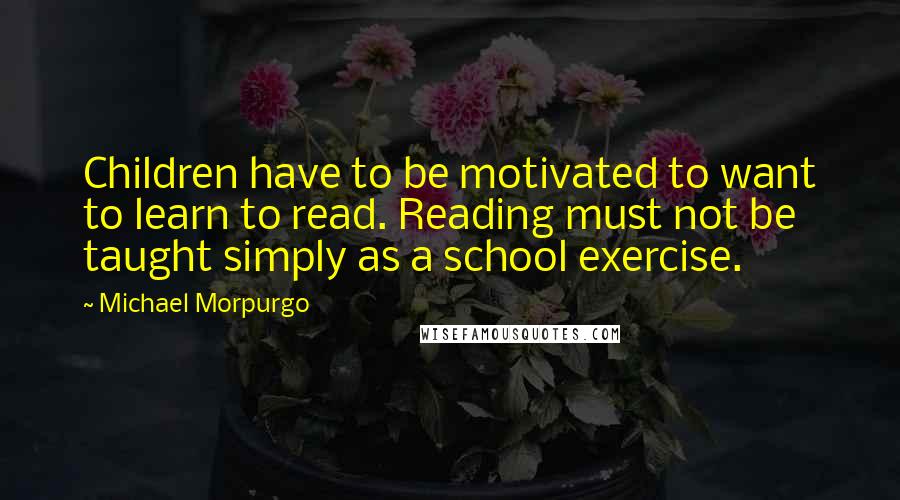 Children have to be motivated to want to learn to read. Reading must not be taught simply as a school exercise.

~ Michael Morpurgo

WISEFAMOUSQUOTES.COM